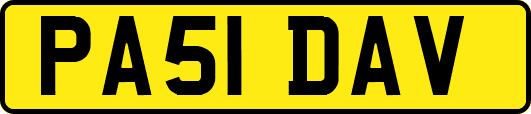 PA51 DAV